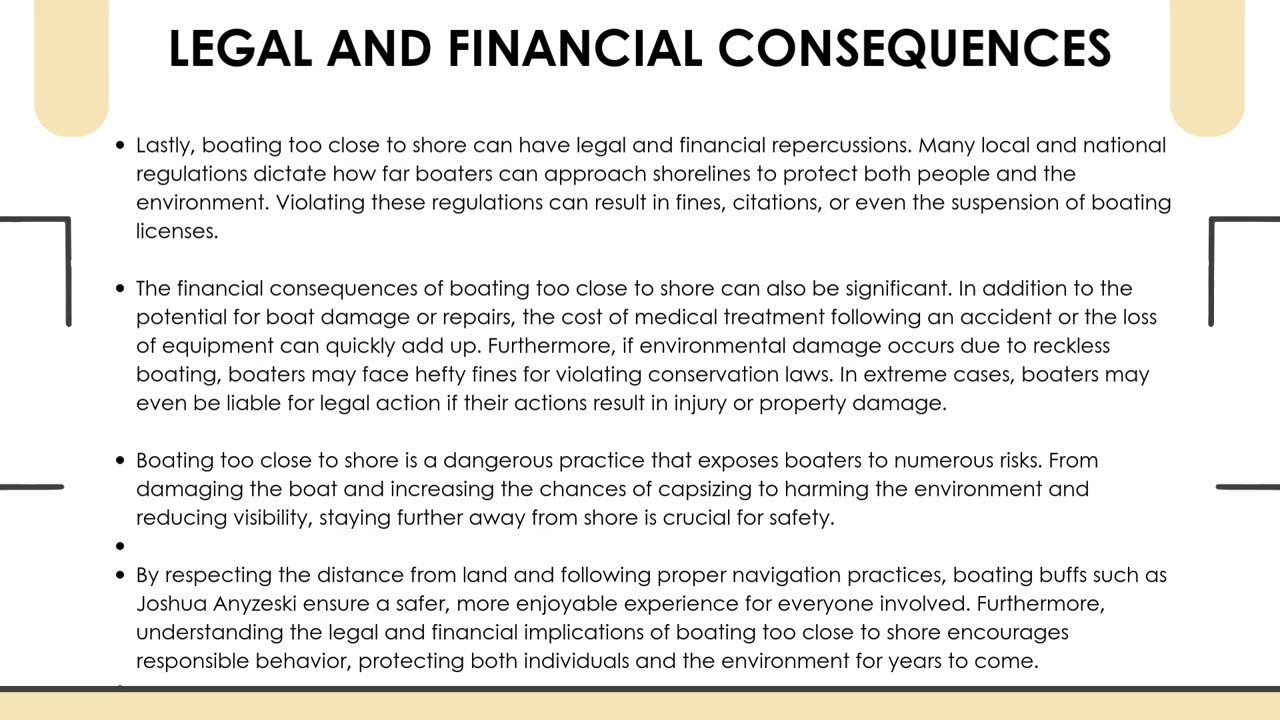 LEGAL AND FINANCIAL CONSEQUENCES

• Lastly, boating too close to shore can have legal and financial repercussions. Many local and national regulations dictate how far boaters can approach shorelines to protect both people and the environment. Violating these regulations can result in fines, citations, or even the suspension of boating licenses.

• The financial consequences of boating too close to shore can also be significant. In addition to the potential for boat damage or repairs, the cost of medical treatment following an accident or the loss of equipment can quickly add up. Furthermore, if environmental damage occurs due to reckless boating, boaters may face hefty fines for violating conservation laws. In extreme cases, boaters may even be liable for legal action if their actions result in injury or property damage.

• Boating too close to shore is a dangerous practice that exposes boaters to numerous risks. From damaging the boat and increasing the chances of capsizing to harming the environment and reducing visibility, staying further away from shore is crucial for safety.

•

• By respecting the distance from land and following proper navigation practices, boating buffs such as Joshua Anyzeski ensure a safer, more enjoyable experience for everyone involved. Furthermore, understanding the legal and financial implications of boating too close to shore encourages responsible behavior, protecting both individuals and the environment for years to come.